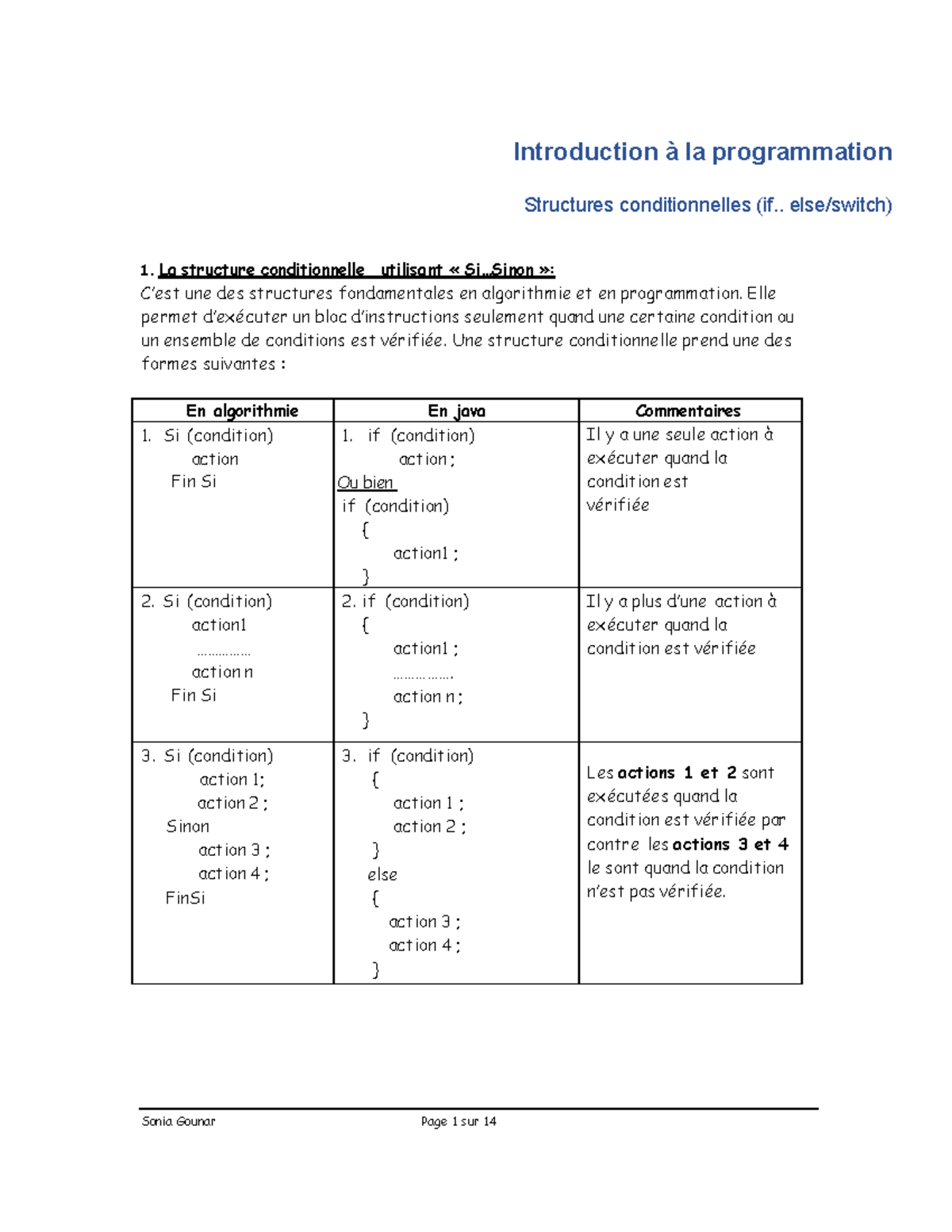 Introduction à la programmation

Structures conditionnelles (if.. else/switch)

1. La structure conditionnelle utilisant « Si…Sinon »:

C'est une des structures fondamentales en algorithmie et en programmation. Elle permet d'exécuter un bloc d'instructions seulement quand une certaine condition ou un ensemble de conditions est vérifiée. Une structure conditionnelle prend une des formes suivantes :

| En algorithmie | En java | Commentaires |
|---|---|---|
| 1. Si (condition) action Fin Si | 1. if (condition) action ; Ou bien if (condition) { action1 ; } | Il y a une seule action à exécuter quand la condition est vérifiée |
| 2. Si (condition) action1 …………… action n Fin Si | 2. if (condition) { action1 ; ……………. action n ; } | Il y a plus d'une action à exécuter quand la condition est vérifiée |
| 3. Si (condition) action 1; action 2 ; Sinon action 3 ; action 4 ; FinSi | 3. if (condition) { action 1 ; action 2 ; } else { action 3 ; action 4 ; } | Les actions 1 et 2 sont exécutées quand la condition est vérifiée par contre les actions 3 et 4 le sont quand la condition n'est pas vérifiée. |

Sonia Gounar Page 1 sur 14